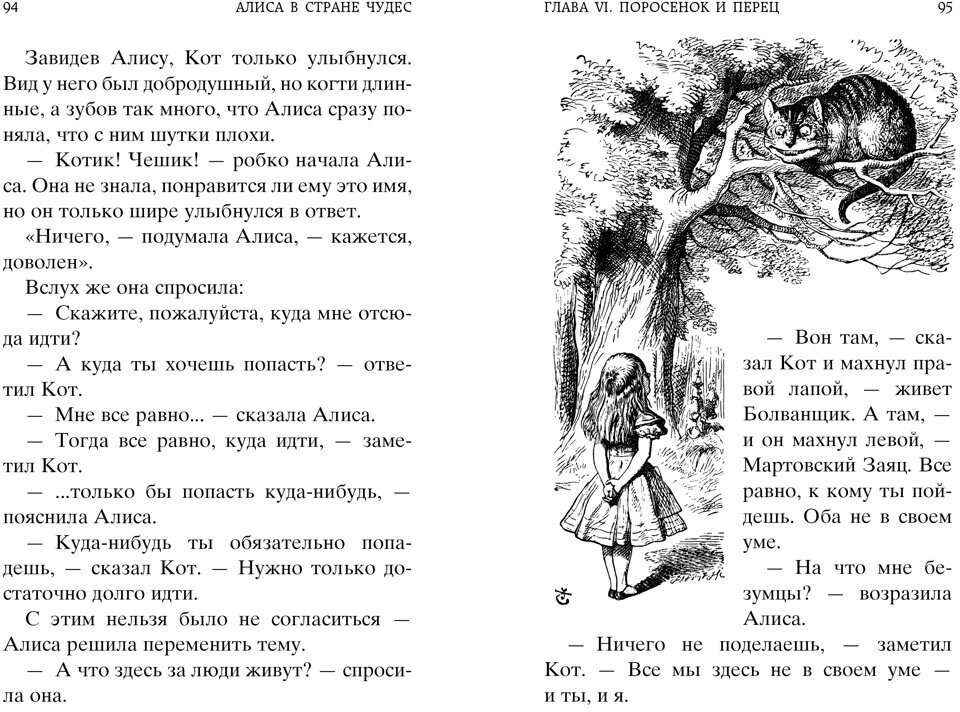 94 АЛИСА В СТРАНЕ ЧУДЕС

Завидев Алису, Кот только улыбнулся. Вид у него был добродушный, но когти длинные, а зубов так много, что Алиса сразу поняла, что с ним шутки плохи.

— Котик! Чешик! — робко начала Алиса. Она не знала, понравится ли ему это имя, но он только шире улыбнулся в ответ.

«Ничего, — подумала Алиса, — кажется, доволен».

Вслух же она спросила:

— Скажите, пожалуйста, куда мне отсюда идти?

— А куда ты хочешь попасть? — ответил Кот.

— Мне все равно... — сказала Алиса.

— Тогда все равно, куда идти, — заметил Кот.

— ...только бы попасть куда-нибудь, — пояснила Алиса.

— Куда-нибудь ты обязательно попадешь, — сказал Кот. — Нужно только достаточно долго идти.

С этим нельзя было не согласиться — Алиса решила переменить тему.

— А что здесь за люди живут? — спросила она.

ГЛАВА VI. ПОРОСЕНОК И ПЕРЕЦ 95

— Вон там, — сказал Кот и махнул правой лапой, — живет Болванщик. А там, — и он махнул левой, — Мартовский Заяц. Все равно, к кому ты пойдешь. Оба не в своем уме.

— На что мне безумцы? — возразила Алиса.

— Ничего не поделаешь, — заметил Кот. — Все мы здесь не в своем уме — и ты, и я.